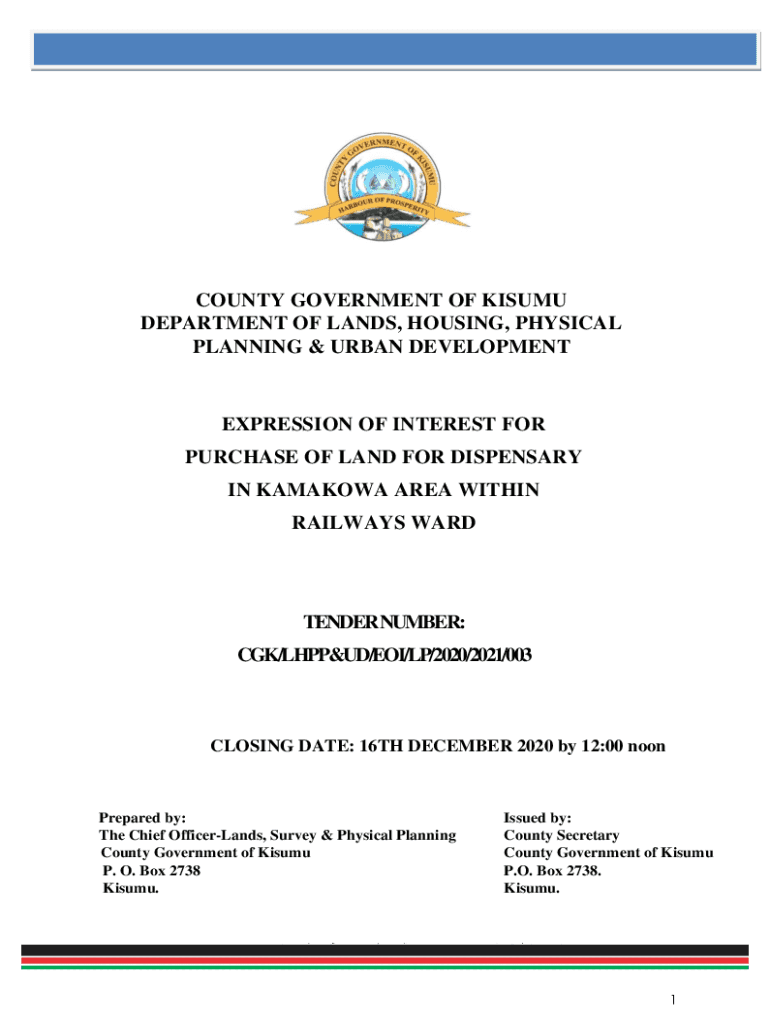 COUNTY GOVERNMENT OF KISUMU
HARBOUR OF PROSPERITY

COUNTY GOVERNMENT OF KISUMU
DEPARTMENT OF LANDS, HOUSING, PHYSICAL PLANNING & URBAN DEVELOPMENT

EXPRESSION OF INTEREST FOR PURCHASE OF LAND FOR DISPENSARY IN KAMAKOWA AREA WITHIN RAILWAYS WARD

TENDER NUMBER:
CGK/LHPP&UD/EOI/LP/2020/2021/003

CLOSING DATE: 16TH DECEMBER 2020 by 12:00 noon

Prepared by:
The Chief Officer-Lands, Survey & Physical Planning
County Government of Kisumu
P. O. Box 2738
Kisumu.

Issued by:
County Secretary
County Government of Kisumu
P.O. Box 2738.
Kisumu.

1